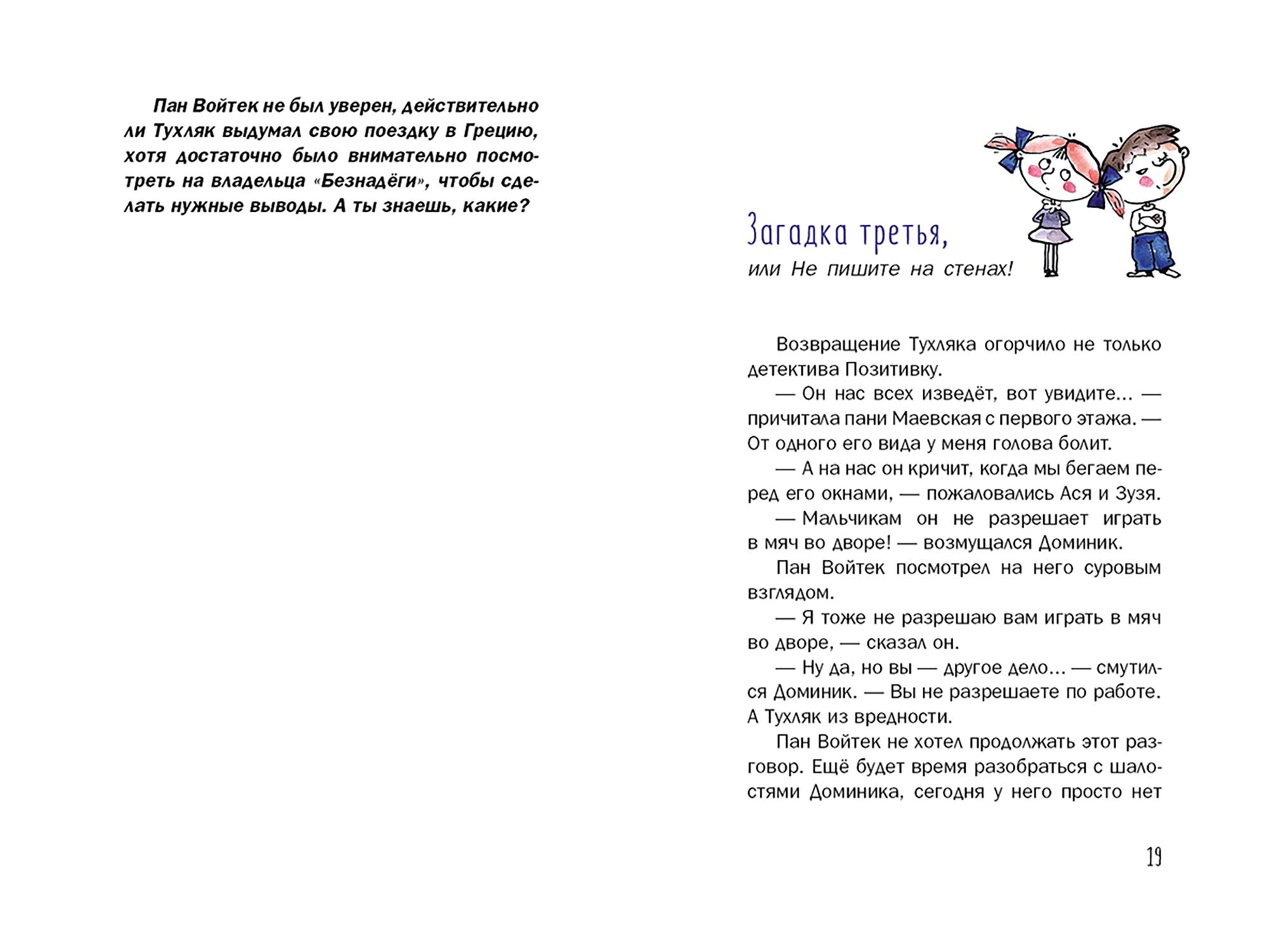 Пан Войтек не был уверен, действительно ли Тухляк выдумал свою поездку в Грецию, хотя достаточно было внимательно посмотреть на владельца «Безнадёги», чтобы сделать нужные выводы. А ты знаешь, какие?

Загадка третья,
или Не пишите на стенах!

Возвращение Тухляка огорчило не только детектива Позитивку.

— Он нас всех изведёт, вот увидите... — причитала пани Маевская с первого этажа. — От одного его вида у меня голова болит.

— А на нас он кричит, когда мы бегаем перед его окнами, — пожаловались Ася и Зузя.

— Мальчикам он не разрешает играть в мяч во дворе! — возмущался Доминик.

Пан Войтек посмотрел на него суровым взглядом.

— Я тоже не разрешаю вам играть в мяч во дворе, — сказал он.

— Ну да, но вы — другое дело... — смутился Доминик. — Вы не разрешаете по работе. А Тухляк из вредности.

Пан Войтек не хотел продолжать этот разговор. Ещё будет время разобраться с шалостями Доминика, сегодня у него просто нет

19